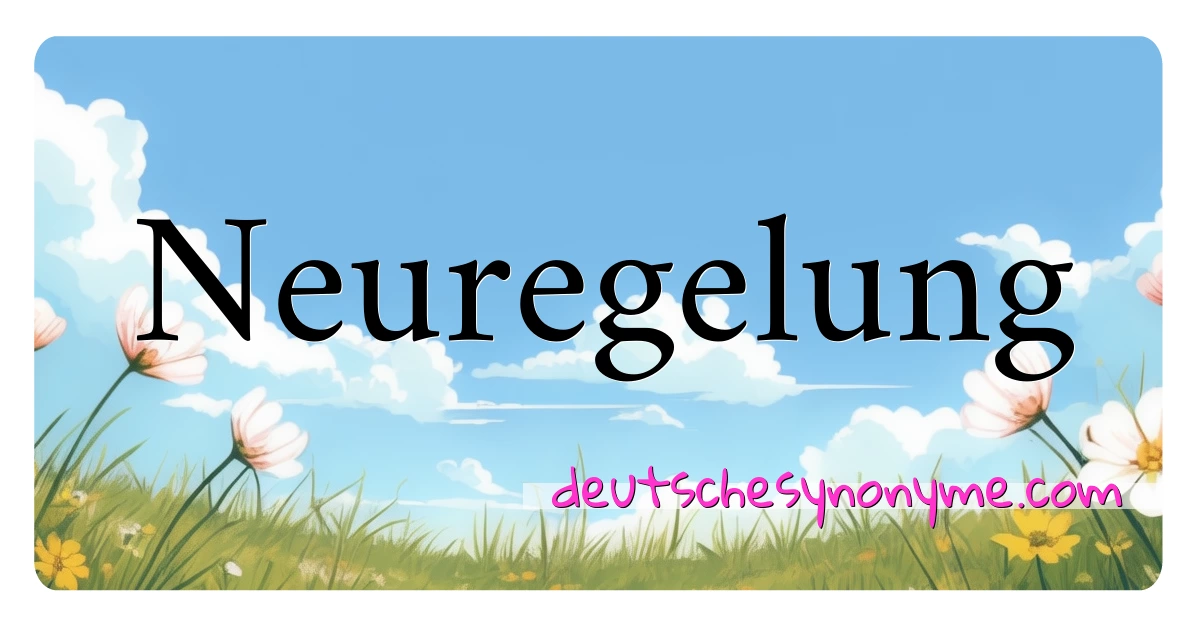 Neuregelung

deutschesynonyme.com